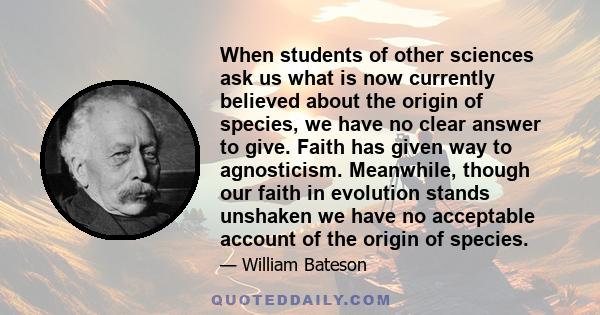 When students of other sciences ask us what is now currently believed about the origin of species, we have no clear answer to give. Faith has given way to agnosticism. Meanwhile, though our faith in evolution stands unshaken we have no acceptable account of the origin of species.

— William Bateson

QUOTEDDAILY.COM